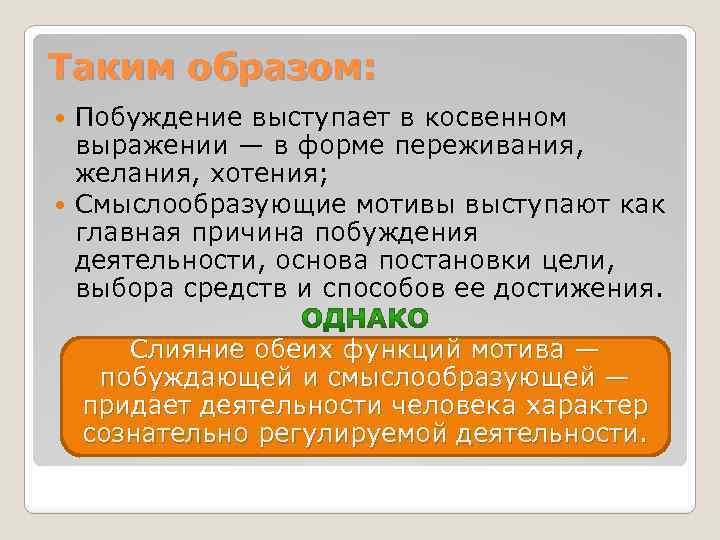 Таким образом:

Побуждение выступает в косвенном выражении — в форме переживания, желания, хотения;

Смыслообразующие мотивы выступают как главная причина побуждения деятельности, основа постановки цели, выбора средств и способов ее достижения.

ОДНАКО

Слияние обеих функций мотива — побуждающей и смыслообразующей — придает деятельности человека характер сознательно регулируемой деятельности.